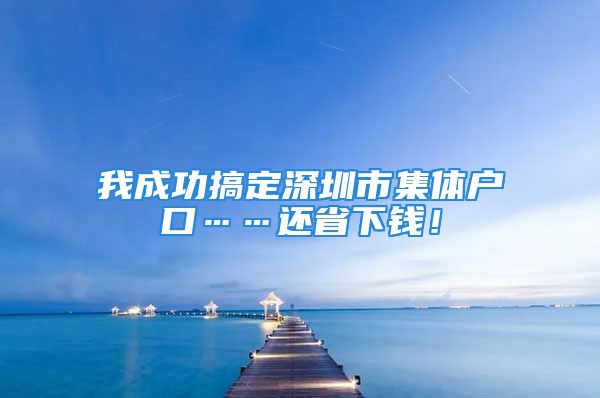 我成功搞定深圳市集体户口……还省下钱！